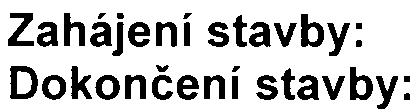 Zahájení stavby:
Dokončení stavby: